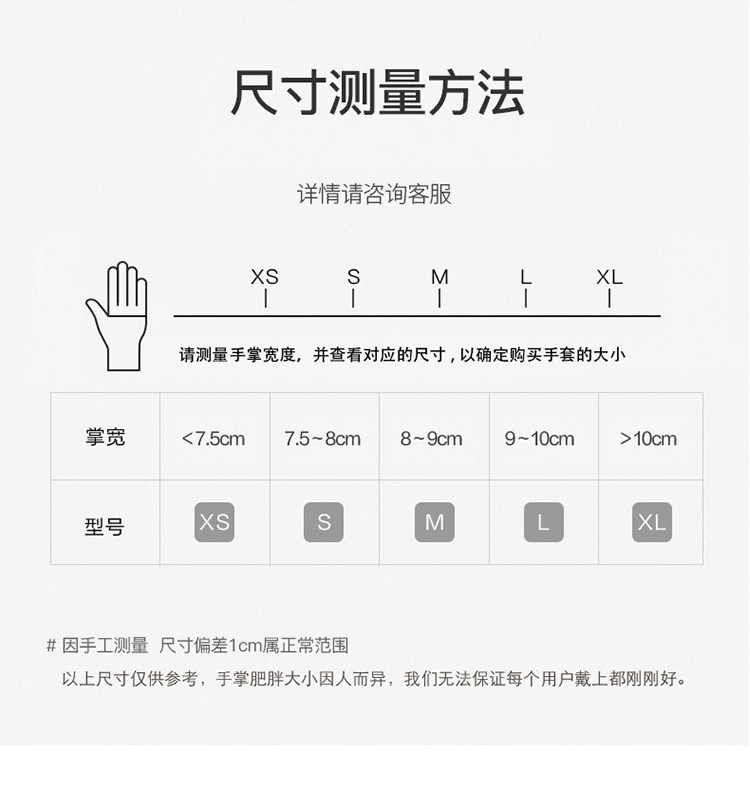 尺寸测量方法

详情请咨询客服

XS S M L XL

请测量手掌宽度，并查看对应的尺寸，以确定购买手套的大小

| 掌宽 | <7.5cm | 7.5~8cm | 8~9cm | 9~10cm | >10cm |
|---|---|---|---|---|---|
| 型号 | XS | S | M | L | XL |

# 因手工测量 尺寸偏差1cm属正常范围

以上尺寸仅供参考，手掌肥胖大小因人而异，我们无法保证每个用户戴上都刚刚好。